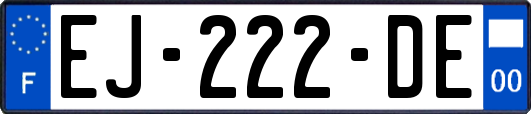 F
EJ-222-DE
00